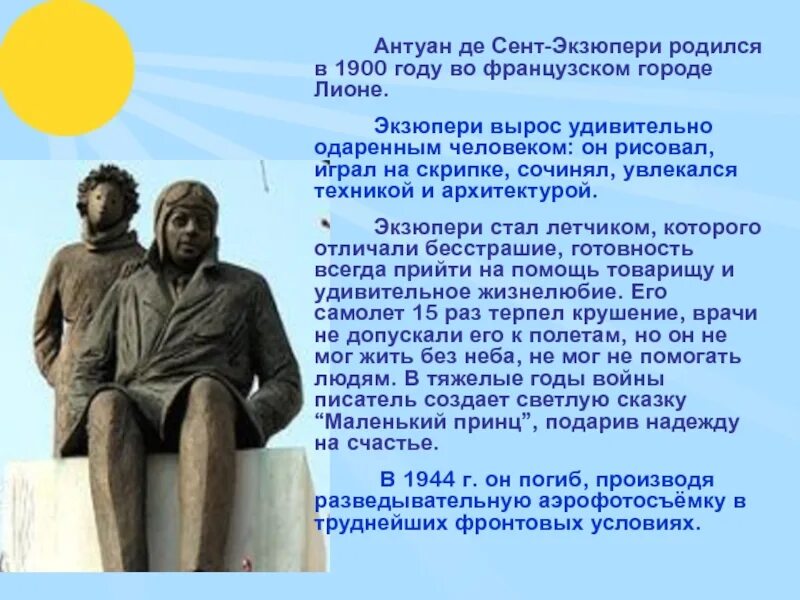 Антуан де Сент-Экзюпери родился в 1900 году во французском городе Лионе.

Экзюпери вырос удивительно одаренным человеком: он рисовал, играл на скрипке, сочинял, увлекался техникой и архитектурой.

Экзюпери стал летчиком, которого отличали бесстрашие, готовность всегда прийти на помощь товарищу и удивительное жизнелюбие. Его самолет 15 раз терпел крушение, врачи не допускали его к полетам, но он не мог жить без неба, не мог не помогать людям. В тяжелые годы войны писатель создает светлую сказку “Маленький принц”, подарив надежду на счастье.

В 1944 г. он погиб, производя разведывательную аэрофотосъёмку в труднейших фронтовых условиях.